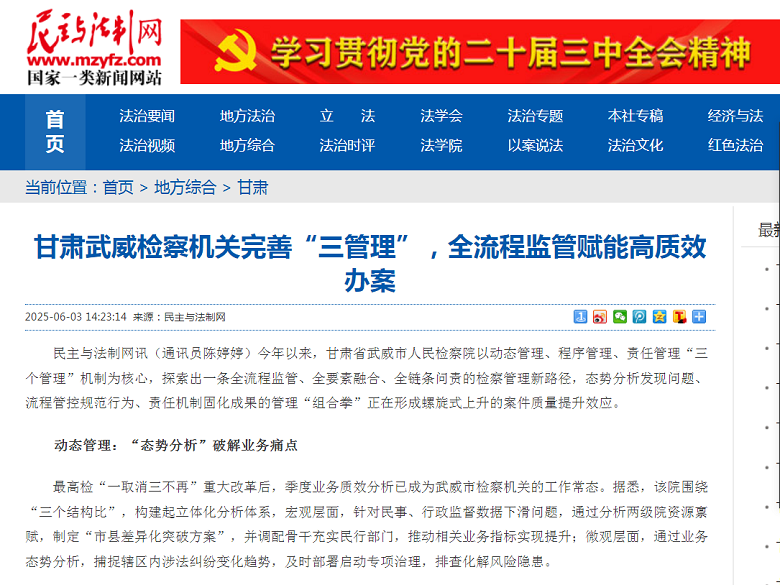 民主与法制网
www.mzyfz.com
国家一类新闻网站

学习贯彻党的二十届三中全会精神

首页

法治要闻 地方法治 立 法 法学会 法治专题 本社专稿 经济与法
法治视频 地方综合 法治时评 法学院 以案说法 法治文化 红色法治

当前位置：首页 > 地方综合 > 甘肃

甘肃武威检察机关完善“三管理”，全流程监管赋能高质效办案

2025-06-03 14:23:14 来源：民主与法制网

民主与法制网讯（通讯员陈婷婷）今年以来，甘肃省武威市人民检察院以动态管理、程序管理、责任管理“三个管理”机制为核心，探索出一条全流程监管、全要素融合、全链条问责的检察管理新路径，态势分析发现问题、流程管控规范行为、责任机制固化成果的管理“组合拳”正在形成螺旋式上升的案件质量提升效应。

动态管理：“态势分析”破解业务痛点

最高检“一取消三不再”重大改革后，季度业务质效分析已成为武威市检察机关的工作常态。据悉，该院围绕“三个结构比”，构建起立体化分析体系，宏观层面，针对民事、行政监督数据下滑问题，通过分析两级院资源禀赋，制定“市县差异化突破方案”，并调配骨干充实民行部门，推动相关业务指标实现提升；微观层面，通过业务态势分析，捕捉辖区内涉法纠纷变化趋势，及时部署启动专项治理，排查化解风险隐患。

最